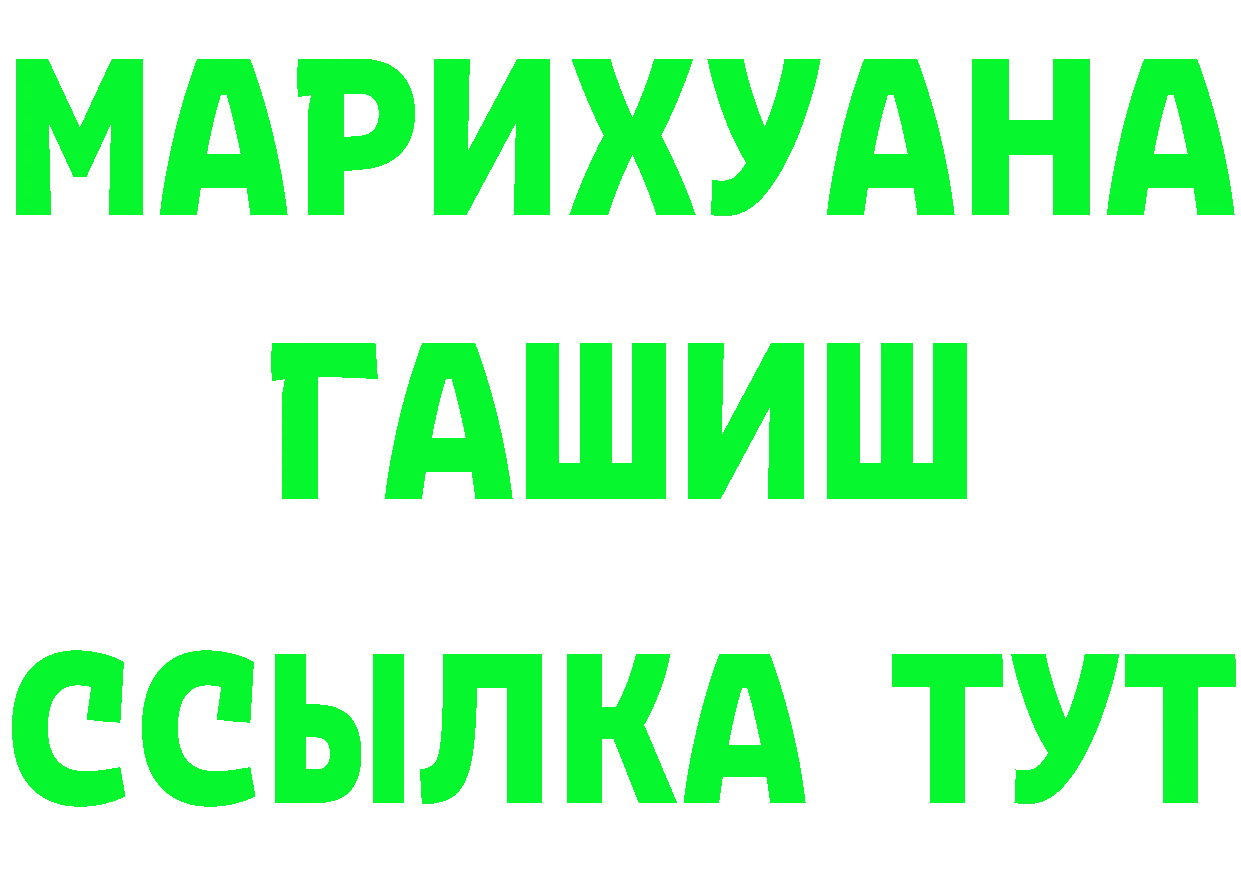 МАРИХУАНА
ГАШИШ
ССЫЛКА ТУТ